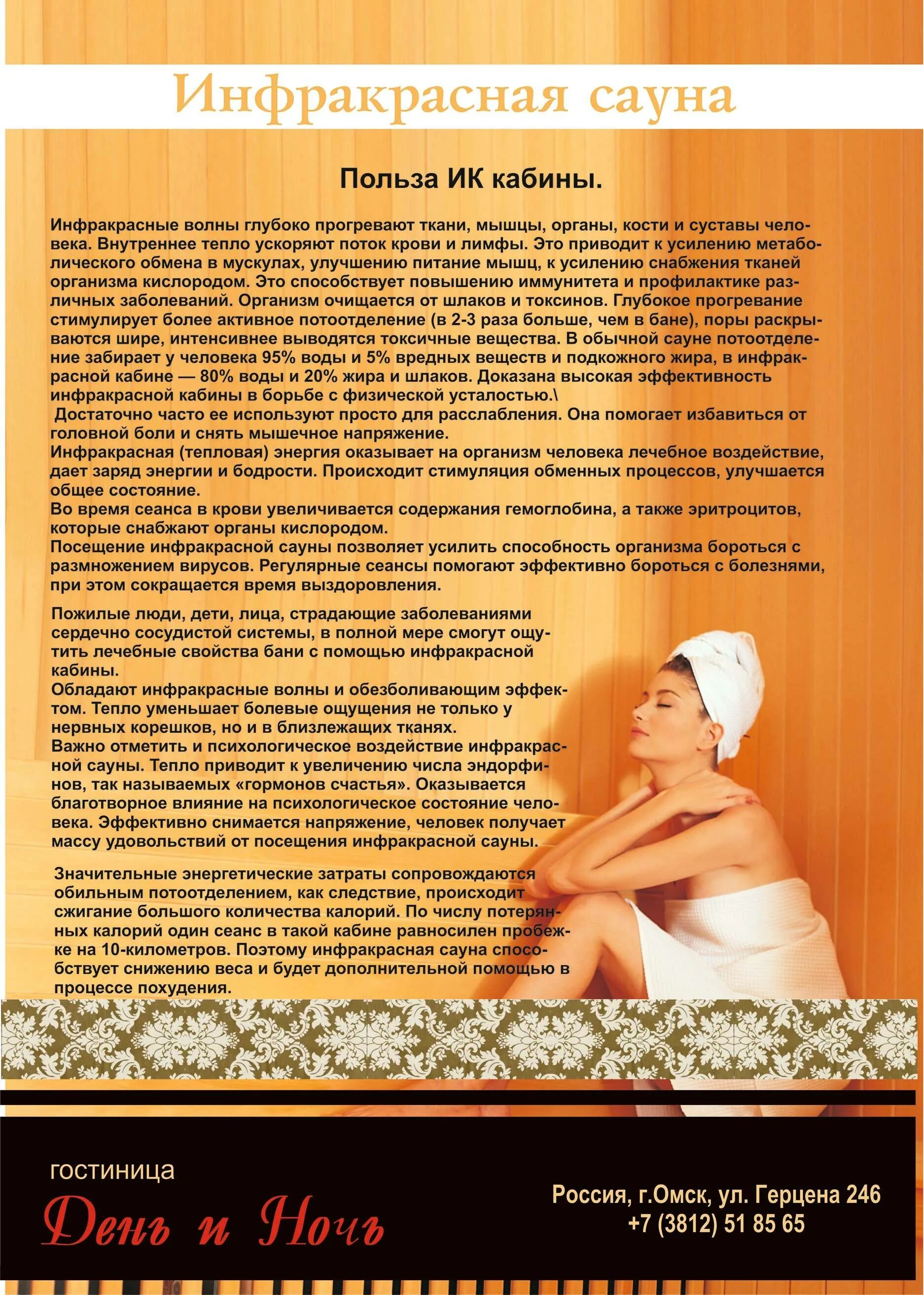 Инфракрасная сауна

Польза ИК кабины.

Инфракрасные волны глубоко прогревают ткани, мышцы, органы, кости и суставы человека. Внутреннее тепло ускоряют поток крови и лимфы. Это приводит к усилению метаболического обмена в мускулах, улучшению питание мышц, к усилению снабжения тканей организма кислородом. Это способствует повышению иммунитета и профилактике различных заболеваний. Организм очищается от шлаков и токсинов. Глубокое прогревание стимулирует более активное потоотделение (в 2-3 раза больше, чем в бане), поры раскрываются шире, интенсивнее выводятся токсичные вещества. В обычной сауне потоотделение забирает у человека 95% воды и 5% вредных веществ и подкожного жира, в инфракрасной кабине — 80% воды и 20% жира и шлаков. Доказана высокая эффективность инфракрасной кабины в борьбе с физической усталостью.\
Достаточно часто ее используют просто для расслабления. Она помогает избавиться от головной боли и снять мышечное напряжение.
Инфракрасная (тепловая) энергия оказывает на организм человека лечебное воздействие, дает заряд энергии и бодрости. Происходит стимуляция обменных процессов, улучшается общее состояние.
Во время сеанса в крови увеличивается содержания гемоглобина, а также эритроцитов, которые снабжают органы кислородом.
Посещение инфракрасной сауны позволяет усилить способность организма бороться с размножением вирусов. Регулярные сеансы помогают эффективно бороться с болезнями, при этом сокращается время выздоровления.

Пожилые люди, дети, лица, страдающие заболеваниями сердечно сосудистой системы, в полной мере смогут ощутить лечебные свойства бани с помощью инфракрасной кабины.
Обладают инфракрасные волны и обезболивающим эффектом. Тепло уменьшает болевые ощущения не только у нервных корешков, но и в близлежащих тканях.
Важно отметить и психологическое воздействие инфракрасной сауны. Тепло приводит к увеличению числа эндорфинов, так называемых «гормонов счастья». Оказывается благотворное влияние на психологическое состояние человека. Эффективно снимается напряжение, человек получает массу удовольствий от посещения инфракрасной сауны.

Значительные энергетические затраты сопровождаются обильным потоотделением, как следствие, происходит сжигание большого количества калорий. По числу потерянных калорий один сеанс в такой кабине равносилен пробежке на 10-километров. Поэтому инфракрасная сауна способствует снижению веса и будет дополнительной помощью в процессе похудения.

гостиница
День и Ночь

Россия, г.Омск, ул. Герцена 246
+7 (3812) 51 85 65